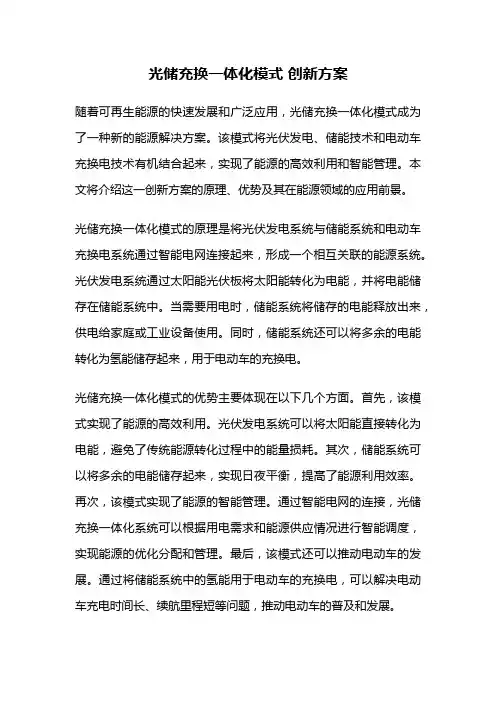 光储充换一体化模式 创新方案

随着可再生能源的快速发展和广泛应用，光储充换一体化模式成为了一种新的能源解决方案。该模式将光伏发电、储能技术和电动车充换电技术有机结合起来，实现了能源的高效利用和智能管理。本文将介绍这一创新方案的原理、优势及其在能源领域的应用前景。

光储充换一体化模式的原理是将光伏发电系统与储能系统和电动车充换电系统通过智能电网连接起来，形成一个相互关联的能源系统。光伏发电系统通过太阳能光伏板将太阳能转化为电能，并将电能储存在储能系统中。当需要用电时，储能系统将储存的电能释放出来，供电给家庭或工业设备使用。同时，储能系统还可以将多余的电能转化为氢能储存起来，用于电动车的充换电。

光储充换一体化模式的优势主要体现在以下几个方面。首先，该模式实现了能源的高效利用。光伏发电系统可以将太阳能直接转化为电能，避免了传统能源转化过程中的能量损耗。其次，储能系统可以将多余的电能储存起来，实现日夜平衡，提高了能源利用效率。再次，该模式实现了能源的智能管理。通过智能电网的连接，光储充换一体化系统可以根据用电需求和能源供应情况进行智能调度，实现能源的优化分配和管理。最后，该模式还可以推动电动车的发展。通过将储能系统中的氢能用于电动车的充换电，可以解决电动车充电时间长、续航里程短等问题，推动电动车的普及和发展。